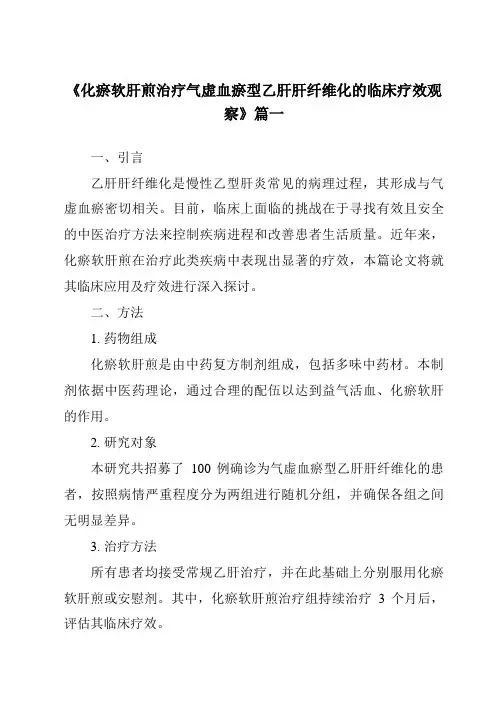 《化瘀软肝煎治疗气虚血瘀型乙肝肝纤维化的临床疗效观察》篇一

一、引言

乙肝肝纤维化是慢性乙型肝炎常见的病理过程，其形成与气虚血瘀密切相关。目前，临床上面临的挑战在于寻找有效且安全的中医治疗方法来控制疾病进程和改善患者生活质量。近年来，化瘀软肝煎在治疗此类疾病中表现出显著的疗效，本篇论文将就其临床应用及疗效进行深入探讨。

二、方法

1. 药物组成

化瘀软肝煎是由中药复方制剂组成，包括多味中药材。本制剂依据中医药理论，通过合理的配伍以达到益气活血、化瘀软肝的作用。

2. 研究对象

本研究共招募了 100 例确诊为气虚血瘀型乙肝肝纤维化的患者，按照病情严重程度分为两组进行随机分组，并确保各组之间无明显差异。

3. 治疗方法

所有患者均接受常规乙肝治疗，并在此基础上分别服用化瘀软肝煎或安慰剂。其中，化瘀软肝煎治疗组持续治疗 3 个月后，评估其临床疗效。